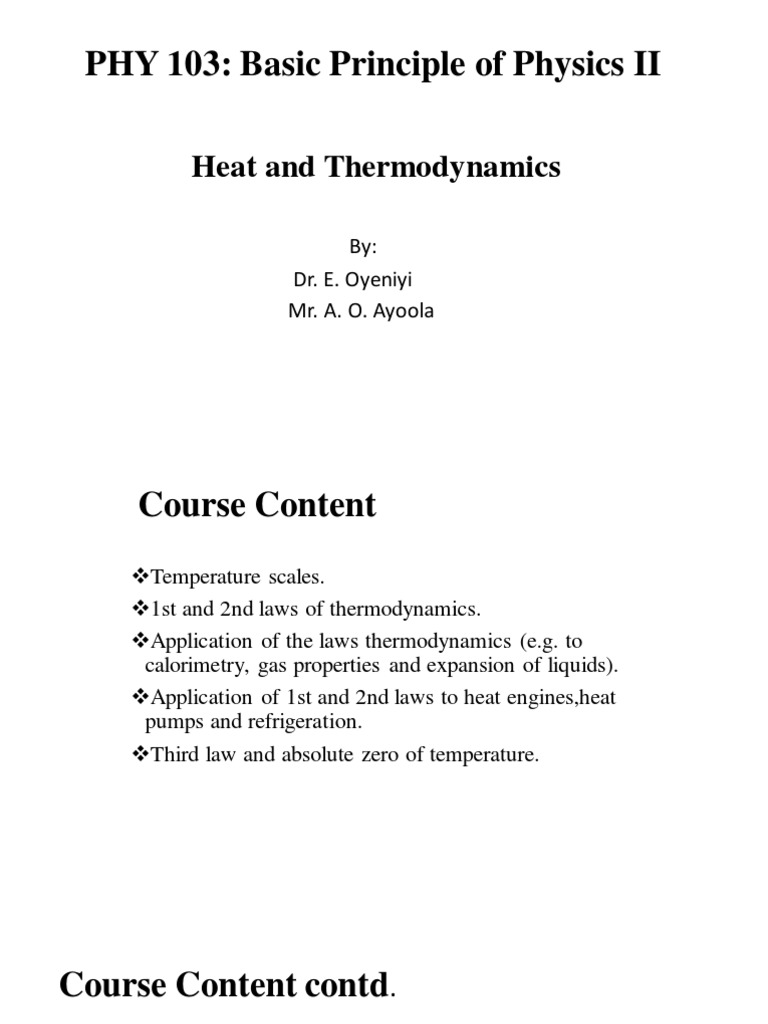 PHY 103: Basic Principle of Physics II

Heat and Thermodynamics

By:
Dr. E. Oyeniyi
Mr. A. O. Ayoola

Course Content

❖Temperature scales.
❖1st and 2nd laws of thermodynamics.
❖Application of the laws thermodynamics (e.g. to calorimetry, gas properties and expansion of liquids).
❖Application of 1st and 2nd laws to heat engines,heat pumps and refrigeration.
❖Third law and absolute zero of temperature.

Course Content contd.